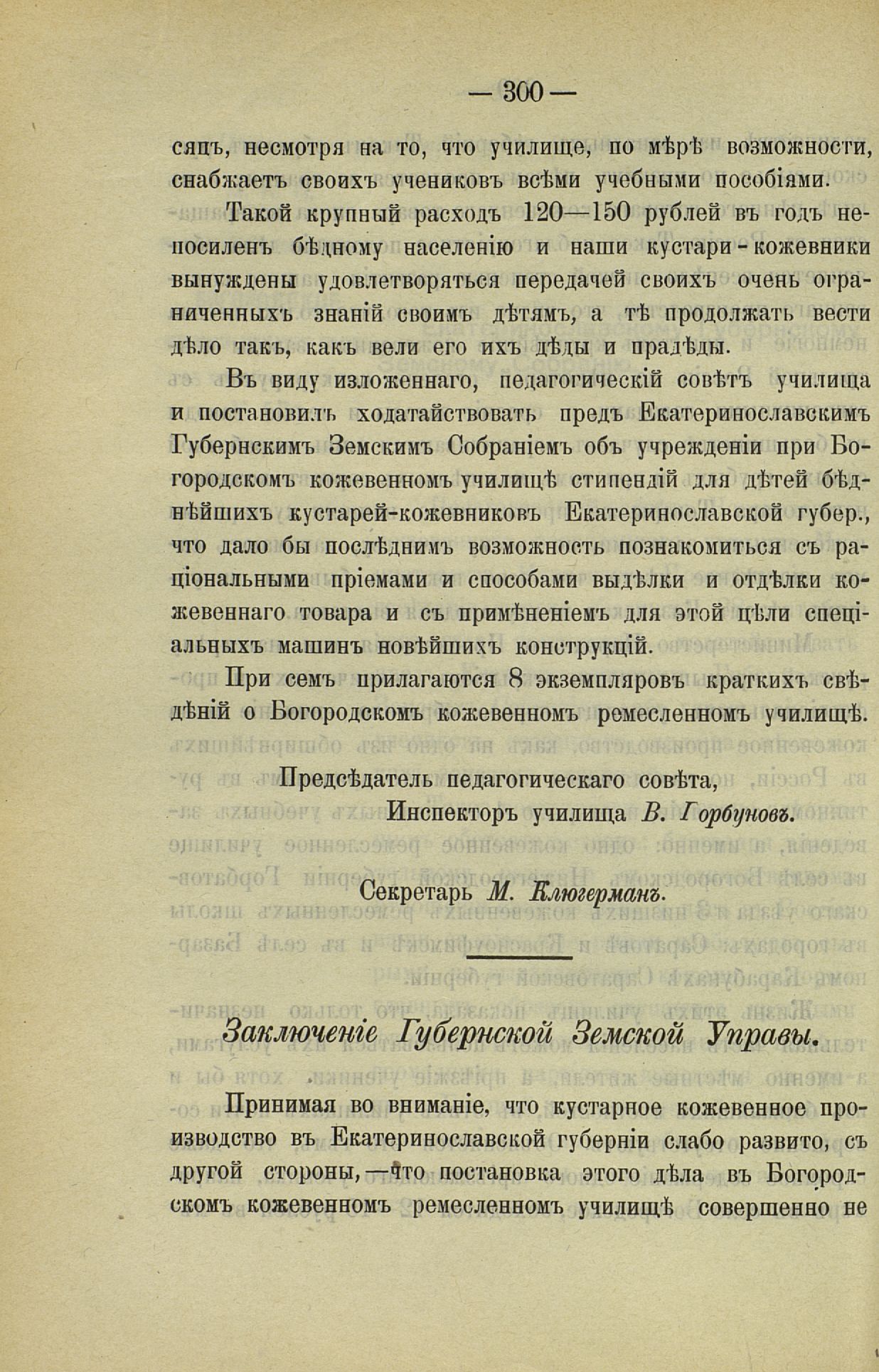 — 300 —

сяцъ, несмотря на то, что училище, по мѣрѣ возможности, снабжаетъ своихъ учениковъ всѣми учебными пособіями.

Такой крупный расходъ 120—150 рублей въ годъ непосиленъ бѣдному населенію и наши кустари-кожевники вынуждены удовлетворяться передачей своихъ очень ограниченныхъ знаній своимъ дѣтямъ, а тѣ продолжать вести дѣло такъ, какъ вели его ихъ дѣды и прадѣды.

Въ виду изложеннаго, педагогическій совѣтъ училища и постановилъ ходатайствовать предъ Екатеринославскимъ Губернскимъ Земскимъ Собраніемъ объ учрежденіи при Богородскомъ кожевенномъ училищѣ стипендій для дѣтей бѣднѣйшихъ кустарей-кожевниковъ Екатеринославской губер., что дало бы послѣднимъ возможность познакомиться съ раціональными пріемами и способами выдѣлки и отдѣлки кожевеннаго товара и съ примѣненіемъ для этой цѣли спеціальныхъ машинъ новѣйшихъ конструкцій.

При семъ прилагаются 8 экземпляровъ краткихъ свѣдѣній о Богородскомъ кожевенномъ ремесленномъ училищѣ.

Предсѣдатель педагогическаго совѣта,
Инспекторъ училища В. Горбуновъ.

Секретарь М. Клюгерманъ.

Заключеніе Губернской Земской Управы.

Принимая во вниманіе, что кустарное кожевенное производство въ Екатеринославской губерніи слабо развито, съ другой стороны,—что постановка этого дѣла въ Богородскомъ кожевенномъ ремесленномъ училищѣ совершенно не